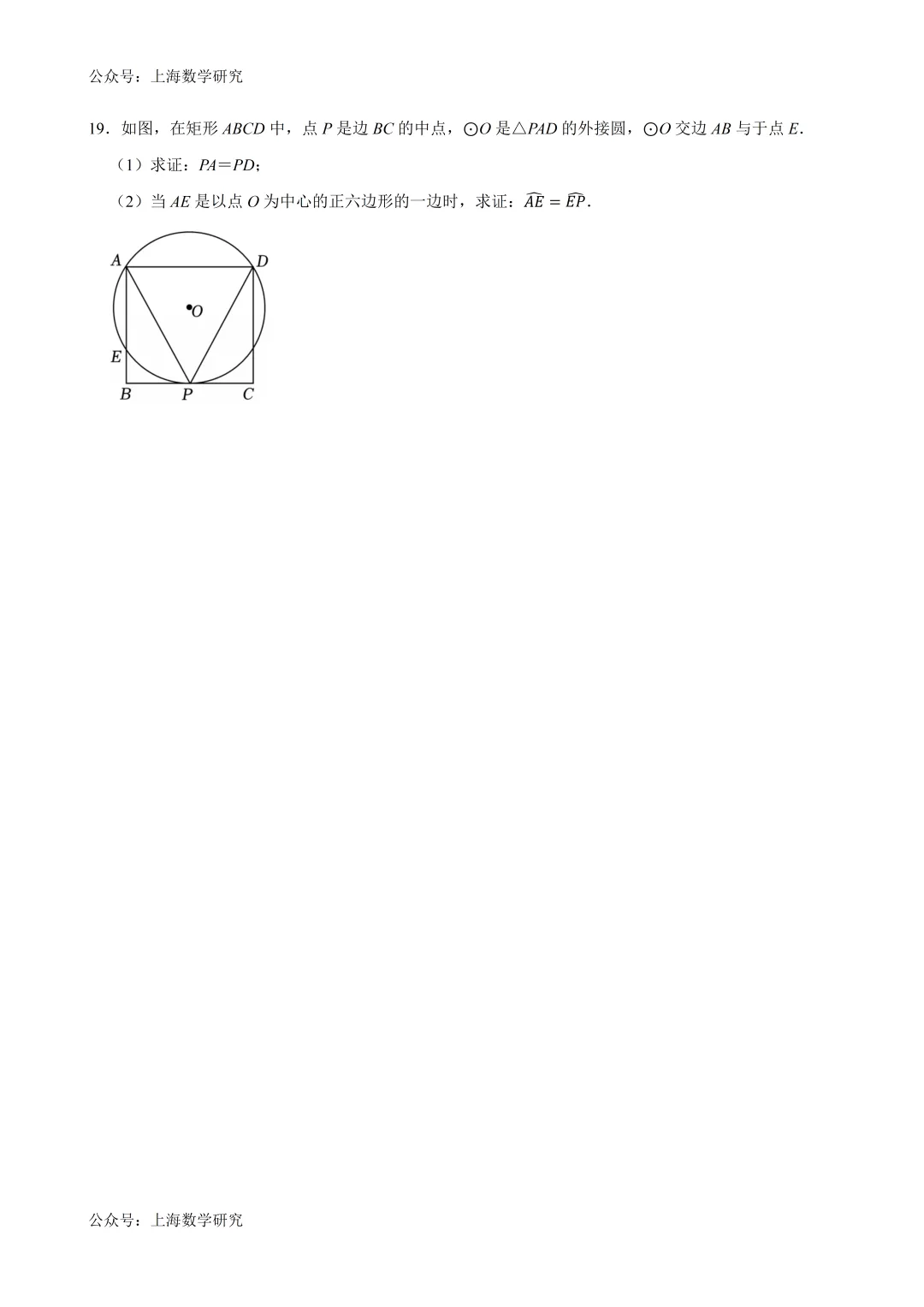 公众号：上海数学研究

19．如图，在矩形 $ABCD$ 中，点 $P$ 是边 $BC$ 的中点，$\odot O$ 是$\triangle PAD$ 的外接圆，$\odot O$ 交边 $AB$ 与于点 $E$.

（1）求证：$PA=PD$；

（2）当 $AE$ 是以点 $O$ 为中心的正六边形的一边时，求证：$\widehat{AE}=\widehat{EP}$.

A
D
O
E
B
P
C

公众号：上海数学研究